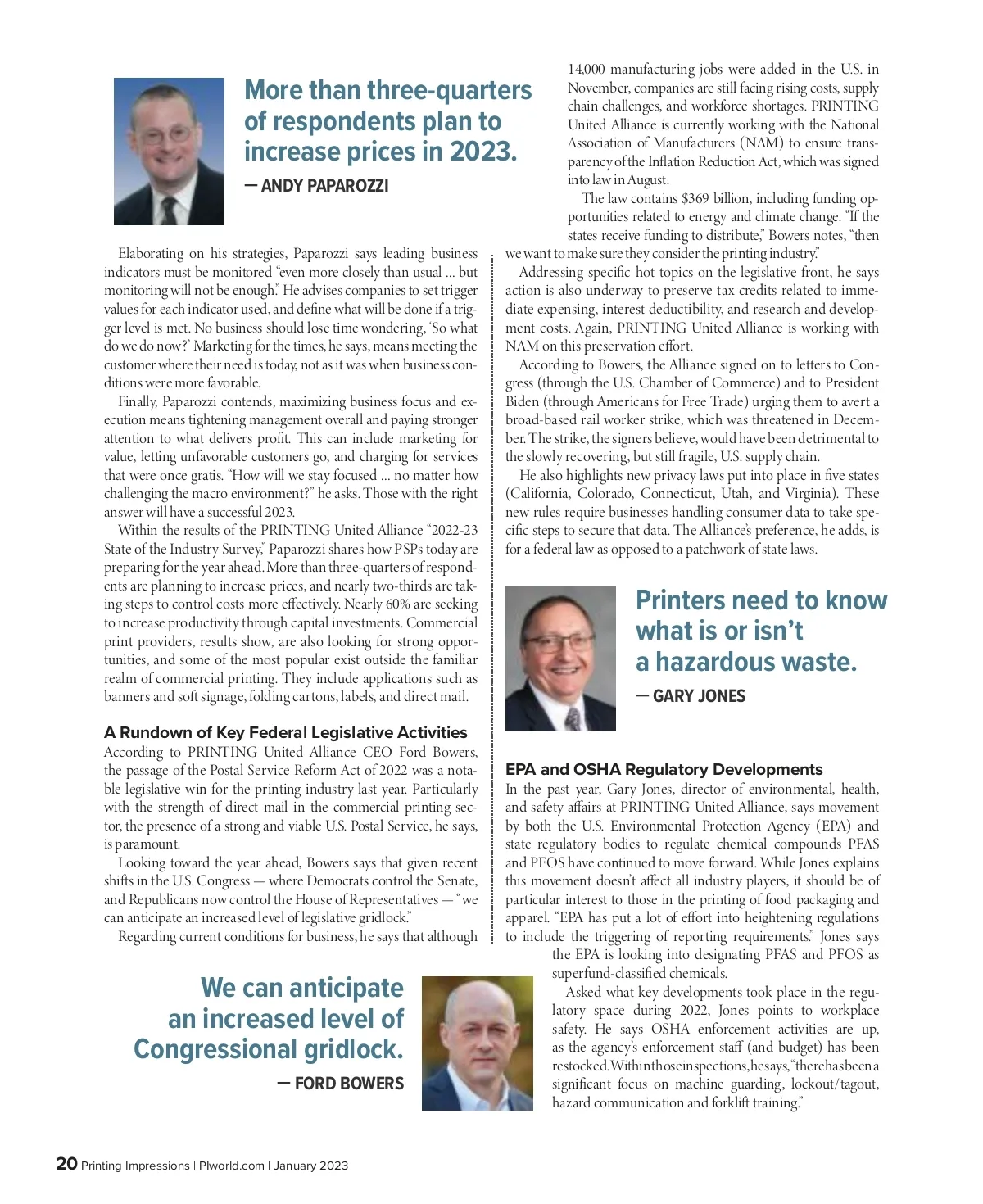 More than three-quarters of respondents plan to increase prices in 2023.

— ANDY PAPAROZZI

Elaborating on his strategies, Paparozzi says leading business indicators must be monitored "even more closely than usual ... but monitoring will not be enough." He advises companies to set trigger values for each indicator used, and define what will be done if a trigger level is met. No business should lose time wondering, 'So what do we do now?' Marketing for the times, he says, means meeting the customer where their need is today, not as it was when business conditions were more favorable.

Finally, Paparozzi contends, maximizing business focus and execution means tightening management overall and paying stronger attention to what delivers profit. This can include marketing for value, letting unfavorable customers go, and charging for services that were once gratis. "How will we stay focused ... no matter how challenging the macro environment?" he asks. Those with the right answer will have a successful 2023.

Within the results of the PRINTING United Alliance "2022-23 State of the Industry Survey," Paparozzi shares how PSPs today are preparing for the year ahead. More than three-quarters of respondents are planning to increase prices, and nearly two-thirds are taking steps to control costs more effectively. Nearly 60% are seeking to increase productivity through capital investments. Commercial print providers, results show, are also looking for strong opportunities, and some of the most popular exist outside the familiar realm of commercial printing. They include applications such as banners and soft signage, folding cartons, labels, and direct mail.

A Rundown of Key Federal Legislative Activities

According to PRINTING United Alliance CEO Ford Bowers, the passage of the Postal Service Reform Act of 2022 was a notable legislative win for the printing industry last year. Particularly with the strength of direct mail in the commercial printing sector, the presence of a strong and viable U.S. Postal Service, he says, is paramount.

Looking toward the year ahead, Bowers says that given recent shifts in the U.S. Congress — where Democrats control the Senate, and Republicans now control the House of Representatives — "we can anticipate an increased level of legislative gridlock."

Regarding current conditions for business, he says that although 14,000 manufacturing jobs were added in the U.S. in November, companies are still facing rising costs, supply chain challenges, and workforce shortages. PRINTING United Alliance is currently working with the National Association of Manufacturers (NAM) to ensure transparency of the Inflation Reduction Act, which was signed into law in August.

The law contains $369 billion, including funding opportunities related to energy and climate change. "If the states receive funding to distribute," Bowers notes, "then we want to make sure they consider the printing industry."

Addressing specific hot topics on the legislative front, he says action is also underway to preserve tax credits related to immediate expensing, interest deductibility, and research and development costs. Again, PRINTING United Alliance is working with NAM on this preservation effort.

According to Bowers, the Alliance signed on to letters to Congress (through the U.S. Chamber of Commerce) and to President Biden (through Americans for Free Trade) urging them to avert a broad-based rail worker strike, which was threatened in December. The strike, the signers believe, would have been detrimental to the slowly recovering, but still fragile, U.S. supply chain.

He also highlights new privacy laws put into place in five states (California, Colorado, Connecticut, Utah, and Virginia). These new rules require businesses handling consumer data to take specific steps to secure that data. The Alliance's preference, he adds, is for a federal law as opposed to a patchwork of state laws.

Printers need to know what is or isn't a hazardous waste.

— GARY JONES

EPA and OSHA Regulatory Developments

In the past year, Gary Jones, director of environmental, health, and safety affairs at PRINTING United Alliance, says movement by both the U.S. Environmental Protection Agency (EPA) and state regulatory bodies to regulate chemical compounds PFAS and PFOS have continued to move forward. While Jones explains this movement doesn't affect all industry players, it should be of particular interest to those in the printing of food packaging and apparel. "EPA has put a lot of effort into heightening regulations to include the triggering of reporting requirements." Jones says the EPA is looking into designating PFAS and PFOS as superfund-classified chemicals.

Asked what key developments took place in the regulatory space during 2022, Jones points to workplace safety. He says OSHA enforcement activities are up, as the agency's enforcement staff (and budget) has been restocked. Within those inspections, he says, "there has been a significant focus on machine guarding, lockout/tagout, hazard communication and forklift training."

We can anticipate an increased level of Congressional gridlock.

— FORD BOWERS

20 Printing Impressions | PIworld.com | January 2023